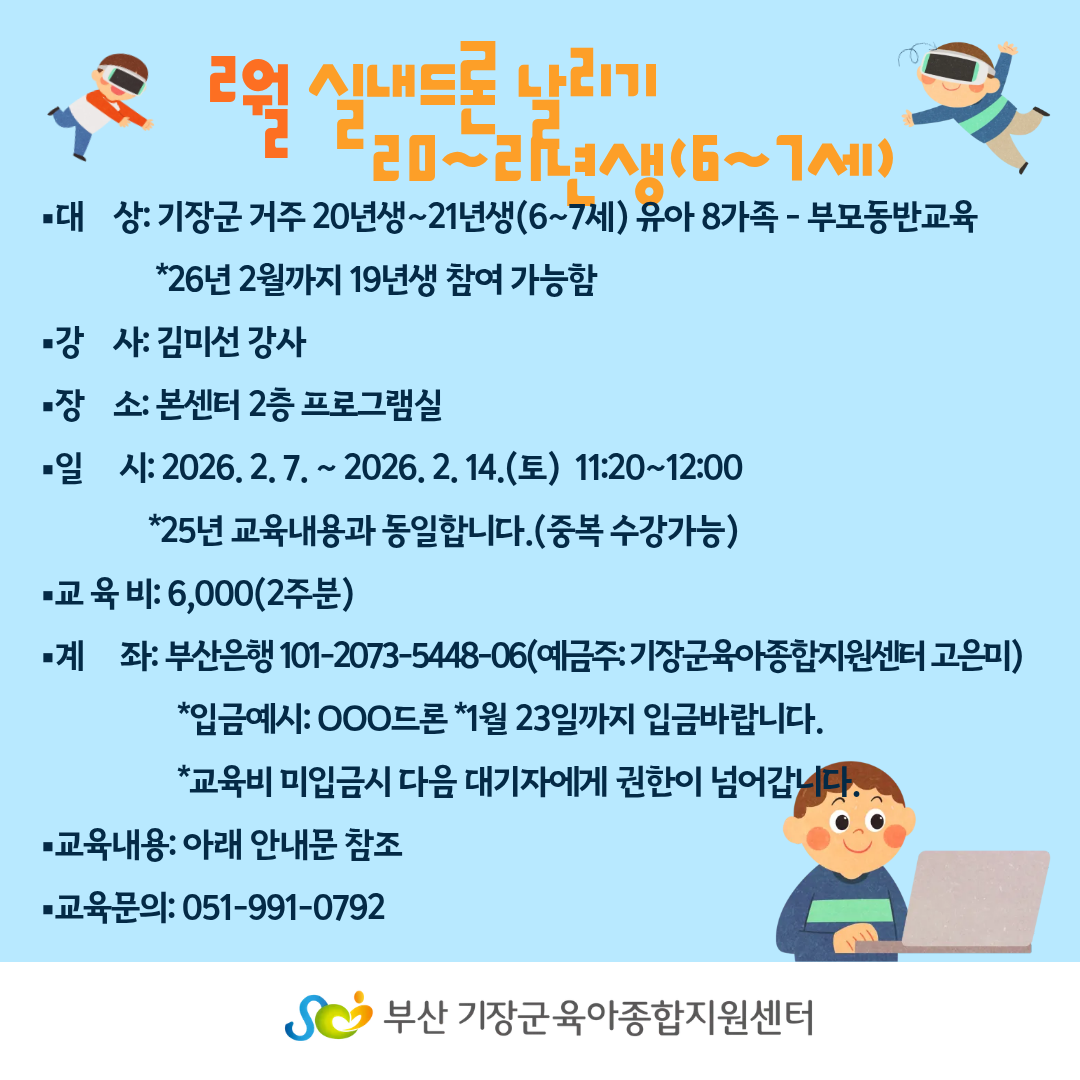 2월 실내드론 날리기
20~21년생(6~7세)

▪대 상: 기장군 거주 20년생~21년생(6~7세) 유아 8가족 - 부모동반교육

*26년 2월까지 19년생 참여 가능함

▪강 사: 김미선 강사

▪장 소: 본센터 2층 프로그램실

▪일 시: 2026. 2. 7. ~ 2026. 2. 14.(토) 11:20~12:00

*25년 교육내용과 동일합니다.(중복 수강가능)

▪교 육 비: 6,000(2주분)

▪계 좌: 부산은행 101-2073-5448-06(예금주: 기장군육아종합지원센터 고은미)

*입금예시: OOO드론 *1월 23일까지 입금바랍니다.

*교육비 미입금시 다음 대기자에게 권한이 넘어갑니다.

▪교육내용: 아래 안내문 참조

▪교육문의: 051-991-0792

부산 기장군육아종합지원센터